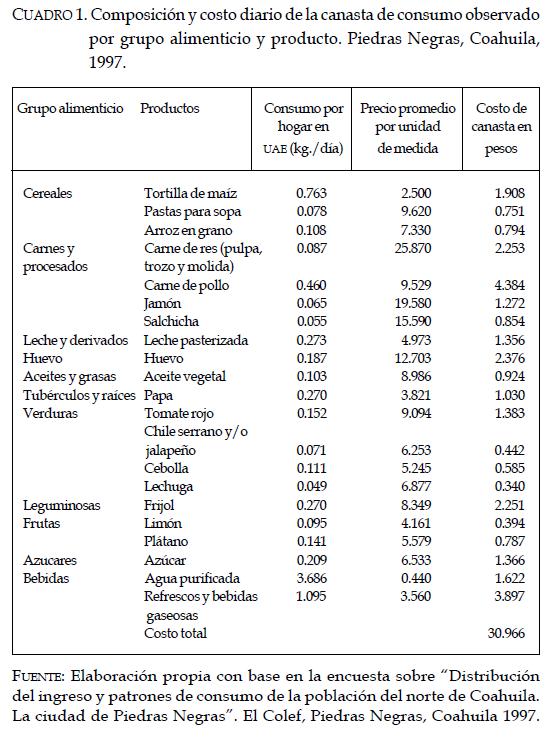 CUADRO 1. Composición y costo diario de la canasta de consumo observado por grupo alimenticio y producto. Piedras Negras, Coahuila, 1997.

| Grupo alimenticio | Productos | Consumo por hogar en UAE (kg./día) | Precio promedio por unidad de medida | Costo de canasta en pesos |
|---|---|---|---|---|
| Cereales | Tortilla de maíz | 0.763 | 2.500 | 1.908 |
| | Pastas para sopa | 0.078 | 9.620 | 0.751 |
| | Arroz en grano | 0.108 | 7.330 | 0.794 |
| Carnes y procesados | Carne de res (pulpa, trozo y molida) | 0.087 | 25.870 | 2.253 |
| | Carne de pollo | 0.460 | 9.529 | 4.384 |
| | Jamón | 0.065 | 19.580 | 1.272 |
| | Salchicha | 0.055 | 15.590 | 0.854 |
| Leche y derivados | Leche pasterizada | 0.273 | 4.973 | 1.356 |
| Huevo | Huevo | 0.187 | 12.703 | 2.376 |
| Aceites y grasas | Aceite vegetal | 0.103 | 8.986 | 0.924 |
| Tubérculos y raíces | Papa | 0.270 | 3.821 | 1.030 |
| Verduras | Tomate rojo | 0.152 | 9.094 | 1.383 |
| | Chile serrano y/o jalapeño | 0.071 | 6.253 | 0.442 |
| | Cebolla | 0.111 | 5.245 | 0.585 |
| | Lechuga | 0.049 | 6.877 | 0.340 |
| Leguminosas | Frijol | 0.270 | 8.349 | 2.251 |
| Frutas | Limón | 0.095 | 4.161 | 0.394 |
| | Plátano | 0.141 | 5.579 | 0.787 |
| Azucares | Azúcar | 0.209 | 6.533 | 1.366 |
| Bebidas | Agua purificada | 3.686 | 0.440 | 1.622 |
| | Refrescos y bebidas gaseosas | 1.095 | 3.560 | 3.897 |
| | Costo total | | | 30.966 |

FUENTE: Elaboración propia con base en la encuesta sobre "Distribución del ingreso y patrones de consumo de la población del norte de Coahuila. La ciudad de Piedras Negras". El Colef, Piedras Negras, Coahuila 1997.